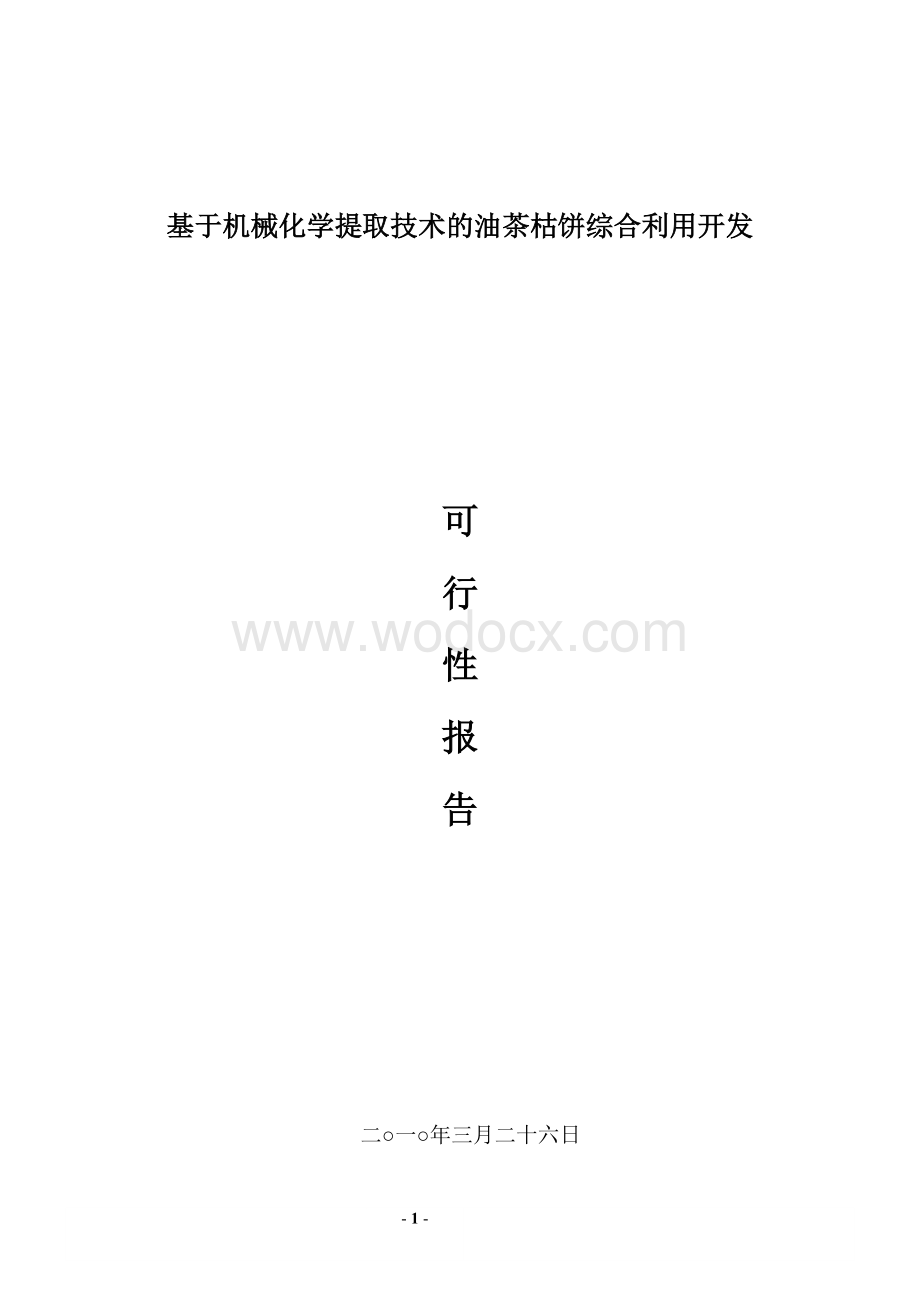 基于机械化学提取技术的油茶枯饼综合利用开发

可

行

性

报

告

www.wodocx.com

二○一○年三月二十六日

- 1 -